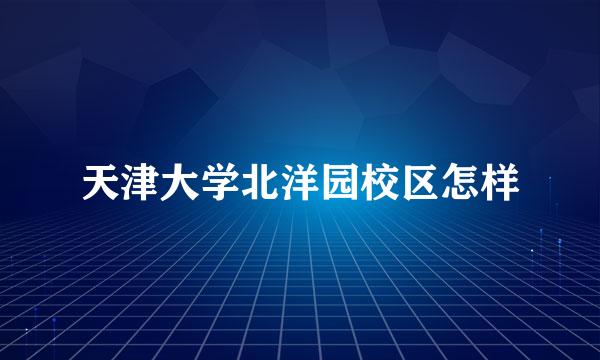 天津大学北洋园校区怎样